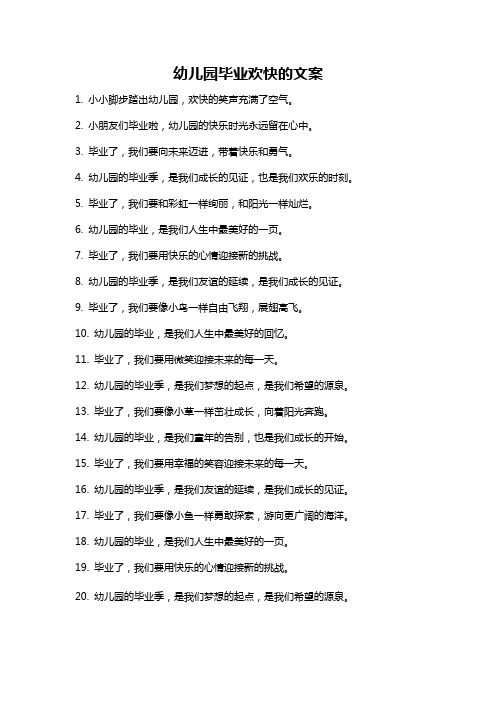 幼儿园毕业欢快的文案

1. 小小脚步踏出幼儿园，欢快的笑声充满了空气。

2. 小朋友们毕业啦，幼儿园的快乐时光永远留在心中。

3. 毕业了，我们要向未来迈进，带着快乐和勇气。

4. 幼儿园的毕业季，是我们成长的见证，也是我们欢乐的时刻。

5. 毕业了，我们要和彩虹一样绚丽，和阳光一样灿烂。

6. 幼儿园的毕业，是我们人生中最美好的一页。

7. 毕业了，我们要用快乐的心情迎接新的挑战。

8. 幼儿园的毕业季，是我们友谊的延续，是我们成长的见证。

9. 毕业了，我们要像小鸟一样自由飞翔，展翅高飞。

10. 幼儿园的毕业，是我们人生中最美好的回忆。

11. 毕业了，我们要用微笑迎接未来的每一天。

12. 幼儿园的毕业季，是我们梦想的起点，是我们希望的源泉。

13. 毕业了，我们要像小草一样茁壮成长，向着阳光奔跑。

14. 幼儿园的毕业，是我们童年的告别，也是我们成长的开始。

15. 毕业了，我们要用幸福的笑容迎接未来的每一天。

16. 幼儿园的毕业季，是我们友谊的延续，是我们成长的见证。

17. 毕业了，我们要像小鱼一样勇敢探索，游向更广阔的海洋。

18. 幼儿园的毕业，是我们人生中最美好的一页。

19. 毕业了，我们要用快乐的心情迎接新的挑战。

20. 幼儿园的毕业季，是我们梦想的起点，是我们希望的源泉。